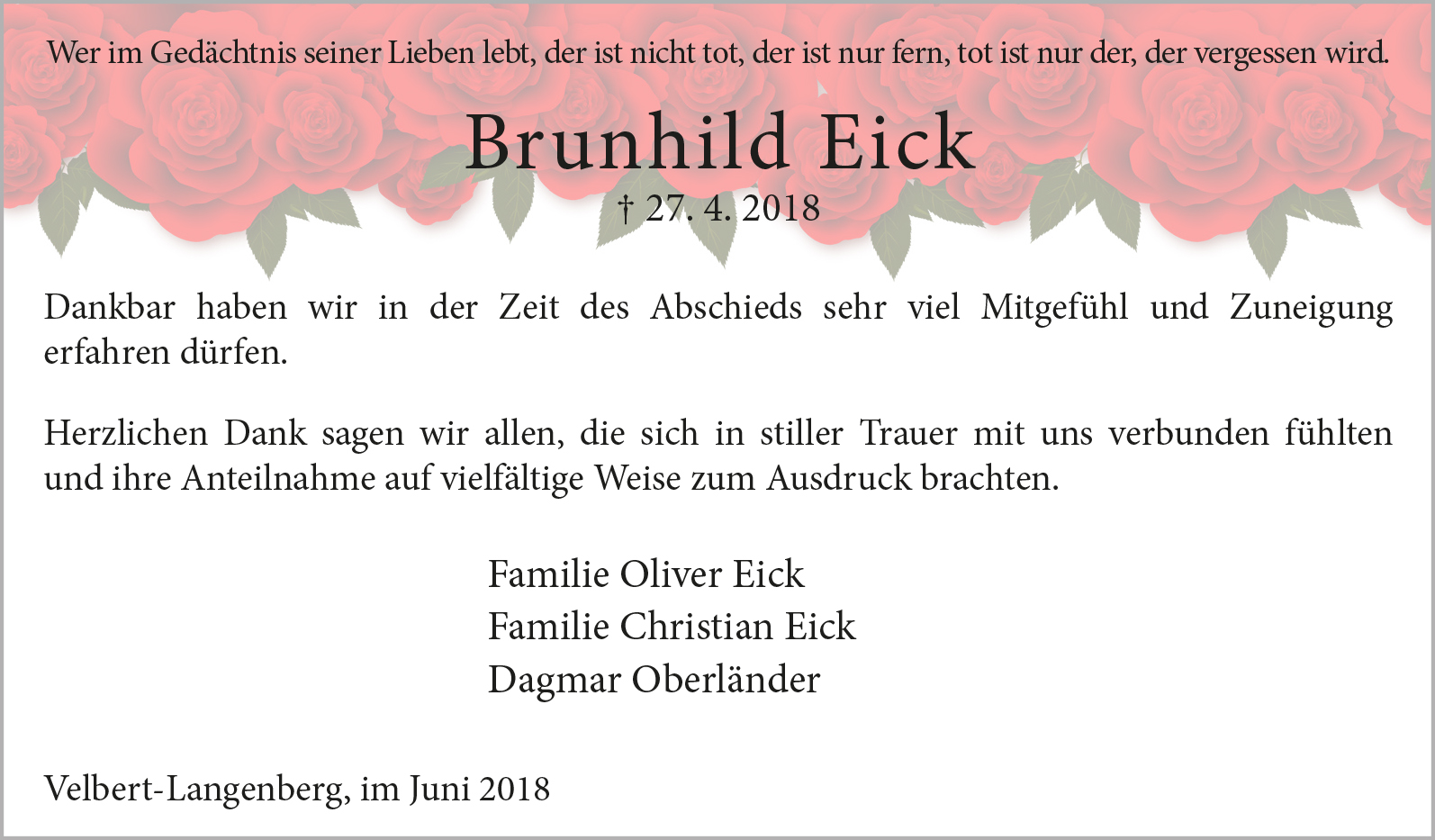 Wer im Gedächtnis seiner Lieben lebt, der ist nicht tot, der ist nur fern, tot ist nur der, der vergessen wird.

Brunhild Eick

† 27. 4. 2018

Dankbar haben wir in der Zeit des Abschieds sehr viel Mitgefühl und Zuneigung erfahren dürfen.

Herzlichen Dank sagen wir allen, die sich in stiller Trauer mit uns verbunden fühlten und ihre Anteilnahme auf vielfältige Weise zum Ausdruck brachten.

Familie Oliver Eick
Familie Christian Eick
Dagmar Oberländer

Velbert-Langenberg, im Juni 2018